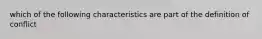 which of the following characteristics are part of the definition of conflict